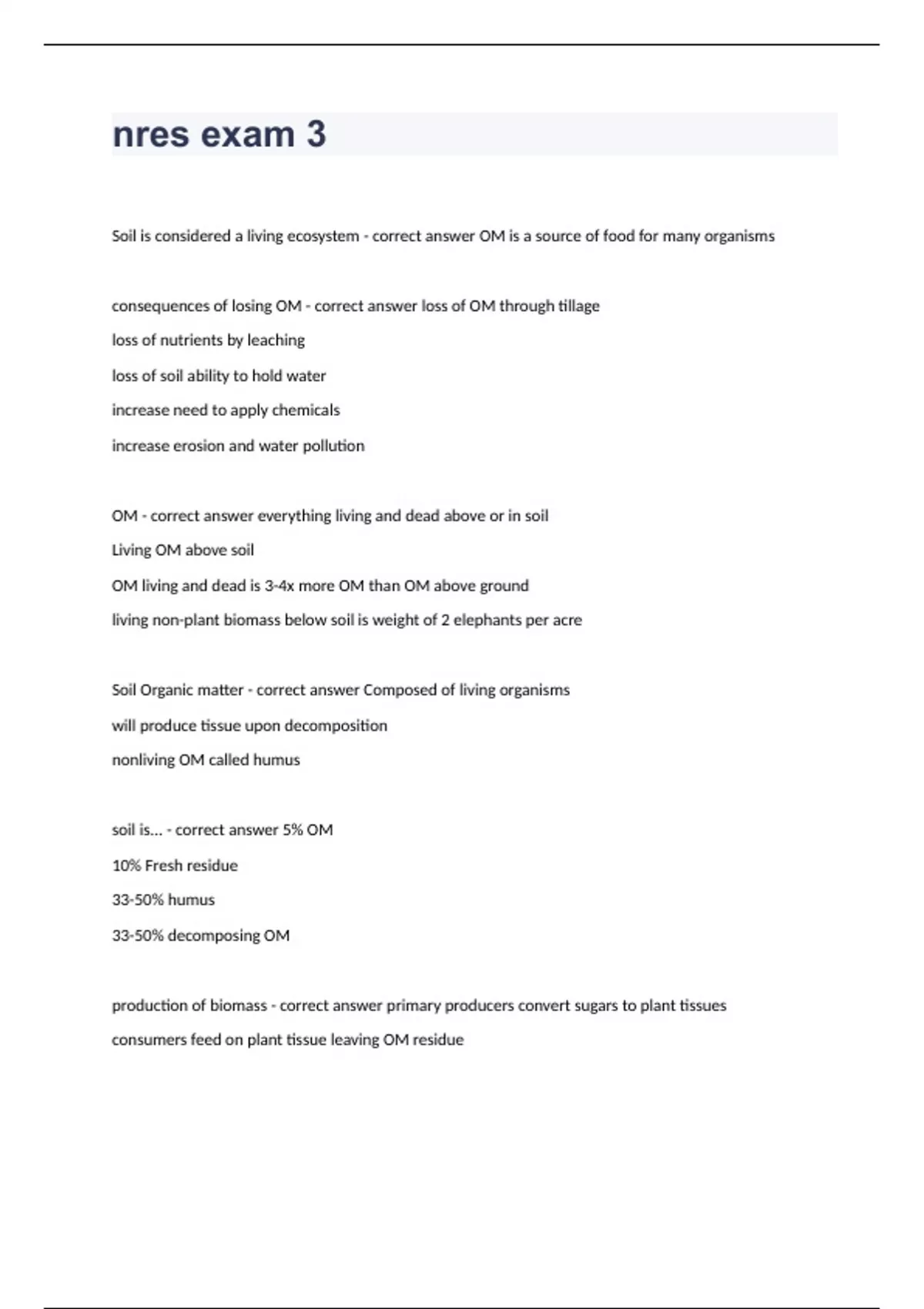 nres exam 3

Soil is considered a living ecosystem - correct answer OM is a source of food for many organisms

consequences of losing OM - correct answer loss of OM through tillage

loss of nutrients by leaching

loss of soil ability to hold water

increase need to apply chemicals

increase erosion and water pollution

OM - correct answer everything living and dead above or in soil

Living OM above soil

OM living and dead is 3-4x more OM than OM above ground

living non-plant biomass below soil is weight of 2 elephants per acre

Soil Organic matter - correct answer Composed of living organisms

will produce tissue upon decomposition

nonliving OM called humus

soil is... - correct answer 5% OM

10% Fresh residue

33-50% humus

33-50% decomposing OM

production of biomass - correct answer primary producers convert sugars to plant tissues

consumers feed on plant tissue leaving OM residue